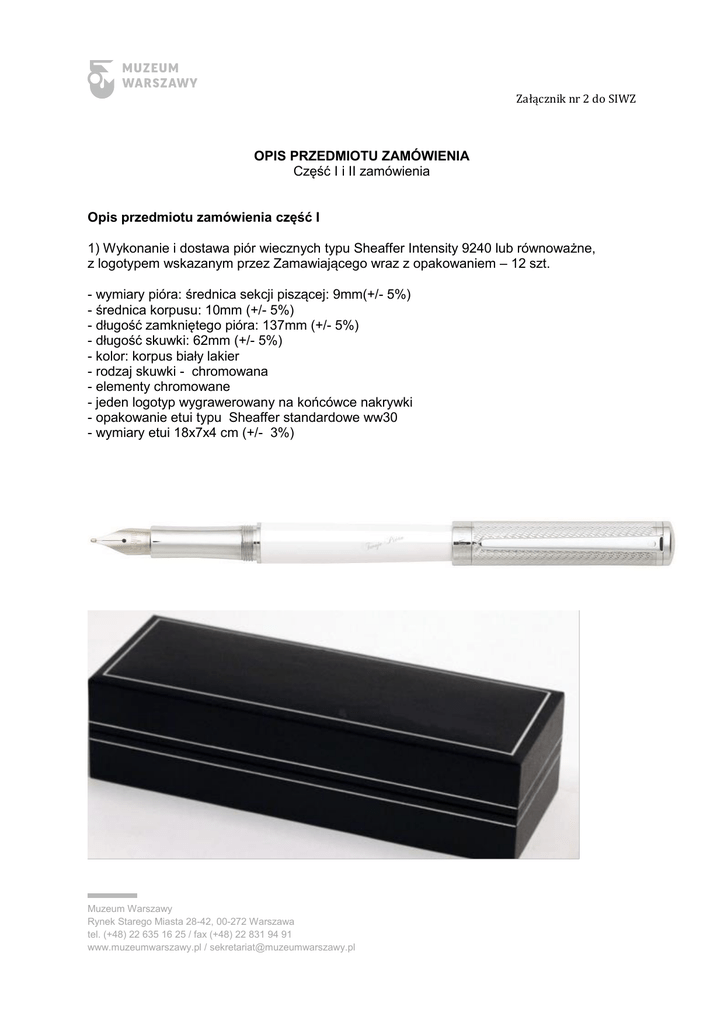 MUZEUM WARSZAWY

Załącznik nr 2 do SIWZ

OPIS PRZEDMIOTU ZAMÓWIENIA
Część I i II zamówienia

Opis przedmiotu zamówienia część I

1) Wykonanie i dostawa piór wiecznych typu Sheaffer Intensity 9240 lub równoważne, z logotypem wskazanym przez Zamawiającego wraz z opakowaniem – 12 szt.

- wymiary pióra: średnica sekcji piszącej: 9mm(+/- 5%)
- średnica korpusu: 10mm (+/- 5%)
- długość zamkniętego pióra: 137mm (+/- 5%)
- długość skuwki: 62mm (+/- 5%)
- kolor: korpus biały lakier
- rodzaj skuwki - chromowana
- elementy chromowane
- jeden logotyp wygrawerowany na końcówce nakrywki
- opakowanie etui typu Sheaffer standardowe ww30
- wymiary etui 18x7x4 cm (+/- 3%)

Muzeum Warszawy
Rynek Starego Miasta 28-42, 00-272 Warszawa
tel. (+48) 22 635 16 25 / fax (+48) 22 831 94 91
www.muzeumwarszawy.pl / sekretariat@muzeumwarszawy.pl